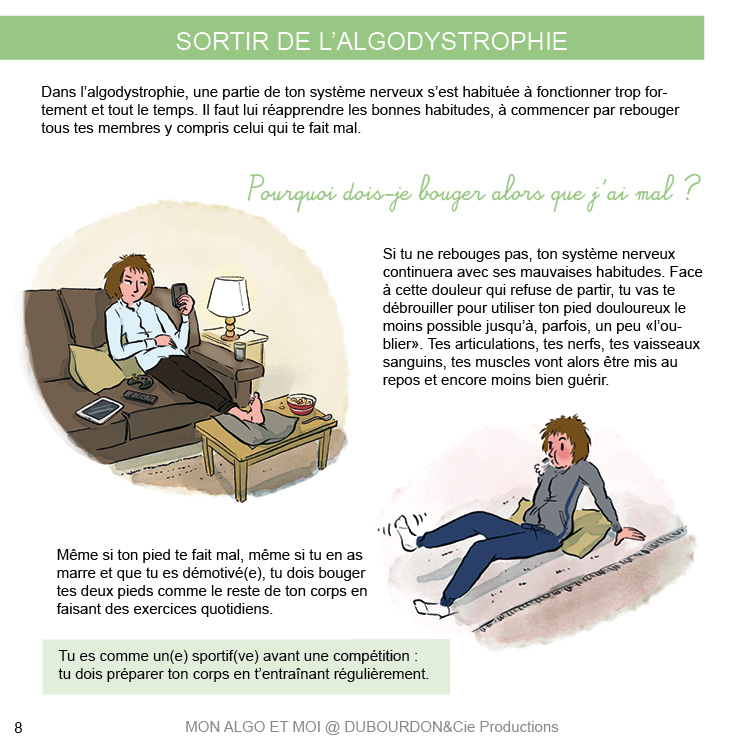 SORTIR DE L'ALGODYSTROPHIE

Dans l'algodystrophie, une partie de ton système nerveux s'est habituée à fonctionner trop fortement et tout le temps. Il faut lui réapprendre les bonnes habitudes, à commencer par rebouger tous tes membres y compris celui qui te fait mal.

Pourquoi dois-je bouger alors que j'ai mal ?

Si tu ne rebouges pas, ton système nerveux continuera avec ses mauvaises habitudes. Face à cette douleur qui refuse de partir, tu vas te débrouiller pour utiliser ton pied douloureux le moins possible jusqu'à, parfois, un peu «l'oublier». Tes articulations, tes nerfs, tes vaisseaux sanguins, tes muscles vont alors être mis au repos et encore moins bien guérir.

Même si ton pied te fait mal, même si tu en as marre et que tu es démotivé(e), tu dois bouger tes deux pieds comme le reste de ton corps en faisant des exercices quotidiens.

Tu es comme un(e) sportif(ve) avant une compétition : tu dois préparer ton corps en t'entraînant régulièrement.

8 MON ALGO ET MOI @ DUBOURDON&Cie Productions